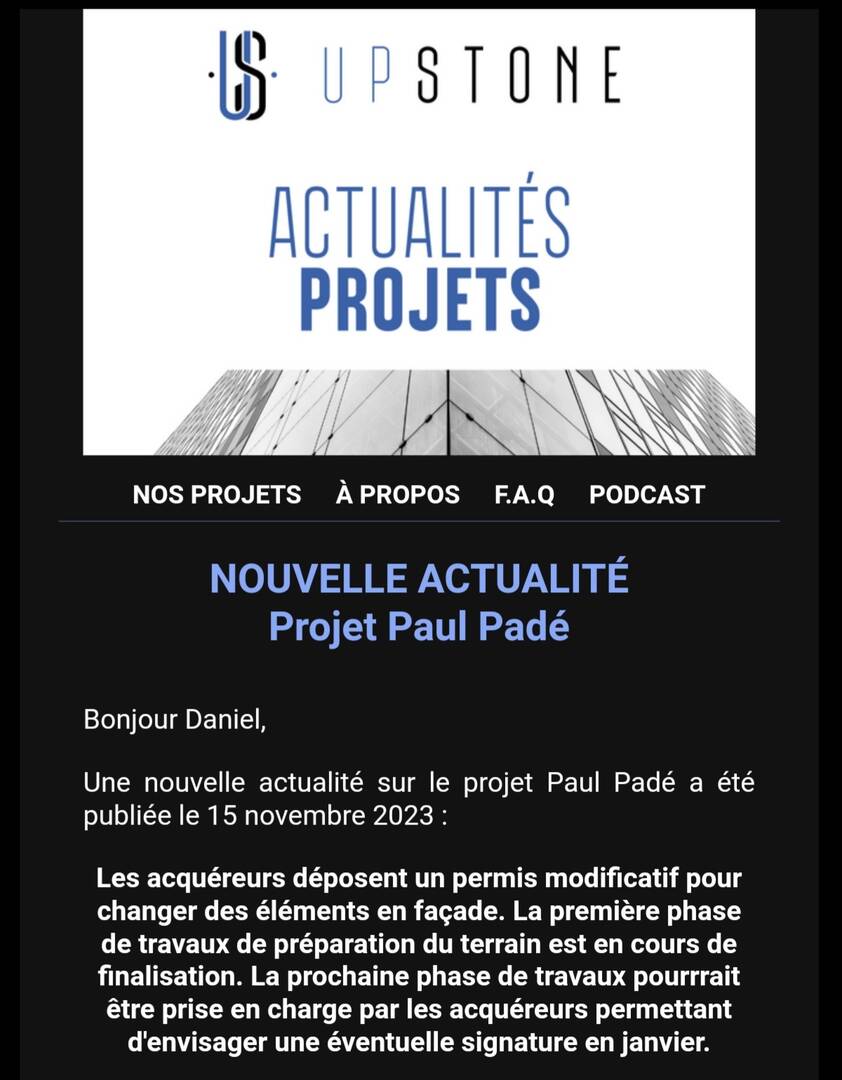 US UPSTONE

ACTUALITÉS
PROJETS

NOS PROJETS À PROPOS F.A.Q PODCAST

NOUVELLE ACTUALITÉ
Projet Paul Padé

Bonjour Daniel,

Une nouvelle actualité sur le projet Paul Padé a été publiée le 15 novembre 2023 :

Les acquéreurs déposent un permis modificatif pour changer des éléments en façade. La première phase de travaux de préparation du terrain est en cours de finalisation. La prochaine phase de travaux pourrrait être prise en charge par les acquéreurs permettant d'envisager une éventuelle signature en janvier.